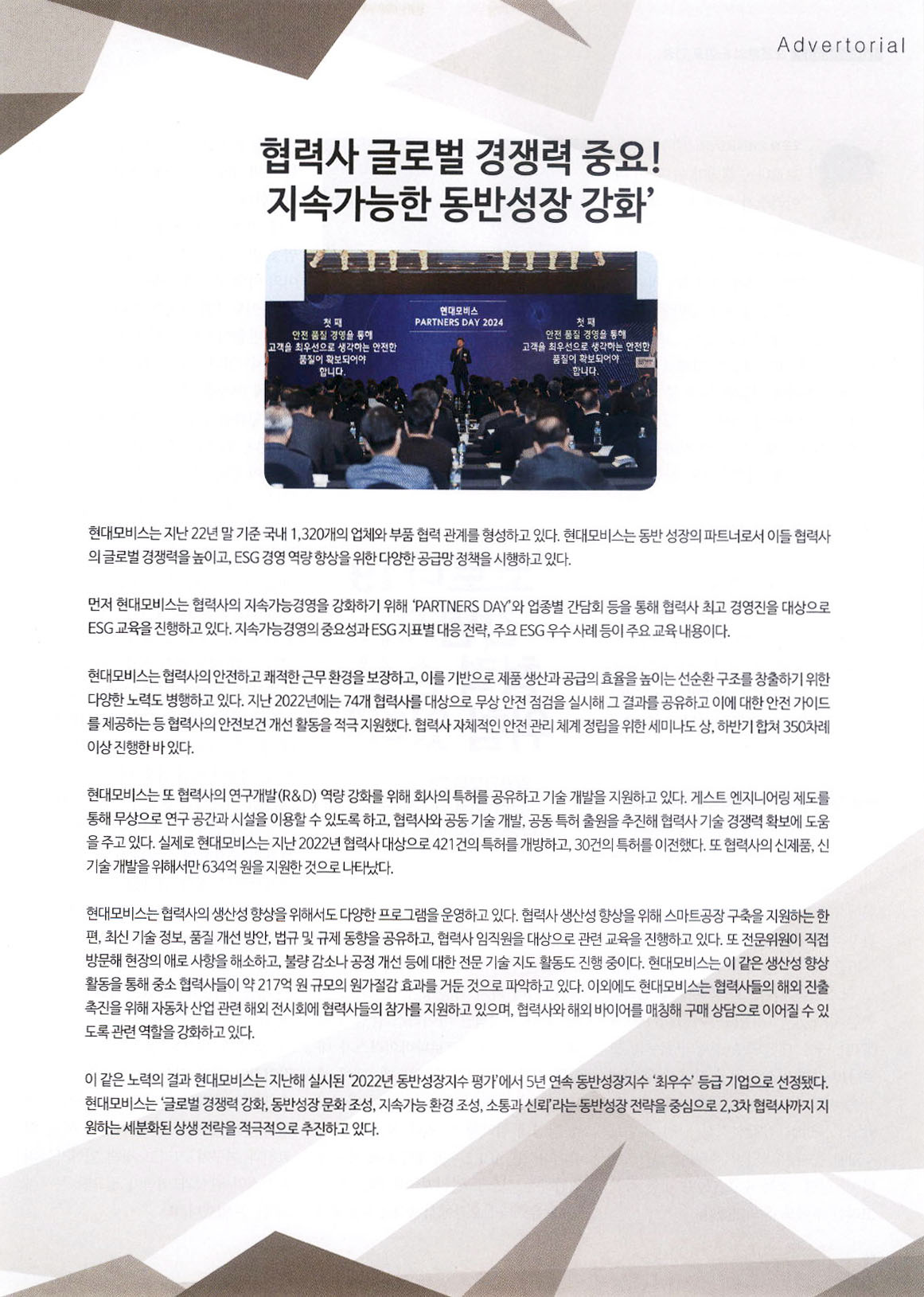 Advertorial

협력사 글로벌 경쟁력 중요! 지속가능한 동반성장 강화'

첫 째
안전 품질 경영을 통해
고객을 최우선으로 생각하는 안전한
품질이 확보되어야
합니다.

현대모비스
PARTNERS DAY 2024

첫 째
안전 품질 경영을 통해
고객을 최우선으로 생각하는 안전한
품질이 확보되어야
합니다.

현대모비스는 지난 22년 말 기준 국내 1,320개의 업체와 부품 협력 관계를 형성하고 있다. 현대모비스는 동반 성장의 파트너로서 이들 협력사의 글로벌 경쟁력을 높이고, ESG 경영 역량 향상을 위한 다양한 공급망 정책을 시행하고 있다.

먼저 현대모비스는 협력사의 지속가능경영을 강화하기 위해 'PARTNERS DAY'와 업종별 간담회 등을 통해 협력사 최고 경영진을 대상으로 ESG 교육을 진행하고 있다. 지속가능경영의 중요성과 ESG 지표별 대응 전략, 주요 ESG 우수 사례 등이 주요 교육 내용이다.

현대모비스는 협력사의 안전하고 쾌적한 근무 환경을 보장하고, 이를 기반으로 제품 생산과 공급의 효율을 높이는 선순환 구조를 창출하기 위한 다양한 노력도 병행하고 있다. 지난 2022년에는 74개 협력사를 대상으로 무상 안전 점검을 실시해 그 결과를 공유하고 이에 대한 안전 가이드를 제공하는 등 협력사의 안전보건 개선 활동을 적극 지원했다. 협력사 자체적인 안전 관리 체계 정립을 위한 세미나도 상, 하반기 합쳐 350차례 이상 진행한 바 있다.

현대모비스는 또 협력사의 연구개발(R&D) 역량 강화를 위해 회사의 특허를 공유하고 기술 개발을 지원하고 있다. 게스트 엔지니어링 제도를 통해 무상으로 연구 공간과 시설을 이용할 수 있도록 하고, 협력사와 공동 기술 개발, 공동 특허 출원을 추진해 협력사 기술 경쟁력 확보에 도움을 주고 있다. 실제로 현대모비스는 지난 2022년 협력사 대상으로 421건의 특허를 개방하고, 30건의 특허를 이전했다. 또 협력사의 신제품, 신기술 개발을 위해서만 634억 원을 지원한 것으로 나타났다.

현대모비스는 협력사의 생산성 향상을 위해서도 다양한 프로그램을 운영하고 있다. 협력사 생산성 향상을 위해 스마트공장 구축을 지원하는 한편, 최신 기술 정보, 품질 개선 방안, 법규 및 규제 동향을 공유하고, 협력사 임직원을 대상으로 관련 교육을 진행하고 있다. 또 전문위원이 직접 방문해 현장의 애로 사항을 해소하고, 불량 감소나 공정 개선 등에 대한 전문 기술 지도 활동도 진행 중이다. 현대모비스는 이 같은 생산성 향상 활동을 통해 중소 협력사들이 약 217억 원 규모의 원가절감 효과를 거둔 것으로 파악하고 있다. 이외에도 현대모비스는 협력사들의 해외 진출 촉진을 위해 자동차 산업 관련 해외 전시회에 협력사들의 참가를 지원하고 있으며, 협력사와 해외 바이어를 매칭해 구매 상담으로 이어질 수 있도록 관련 역할을 강화하고 있다.

이 같은 노력의 결과 현대모비스는 지난해 실시된 '2022년 동반성장지수 평가'에서 5년 연속 동반성장지수 '최우수' 등급 기업으로 선정됐다. 현대모비스는 '글로벌 경쟁력 강화, 동반성장 문화 조성, 지속가능 환경 조성, 소통과 신뢰'라는 동반성장 전략을 중심으로 2,3차 협력사까지 지원하는 세분화된 상생 전략을 적극적으로 추진하고 있다.